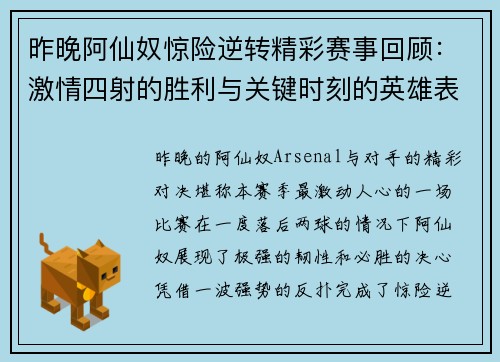 昨晚阿仙奴惊险逆转精彩赛事回顾：激情四射的胜利与关键时刻的英雄表

昨晚的阿仙奴Arsenal与对手的精彩对决堪称本赛季最激动人心的一场比赛在一度落后两球的情况下阿仙奴展现了极强的韧性和必胜的决心凭借一波强势的反扑完成了惊险逆